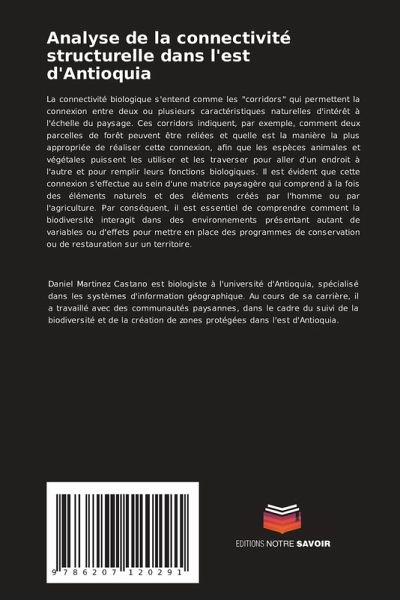 Analyse de la connectivité structurelle dans l'est d'Antioquia

La connectivité biologique s'entend comme les "corridors" qui permettent la connexion entre deux ou plusieurs caractéristiques naturelles d'intérêt à l'échelle du paysage. Ces corridors indiquent, par exemple, comment deux parcelles de forêt peuvent être reliées et quelle est la manière la plus appropriée de réaliser cette connexion, afin que les espèces animales et végétales puissent les utiliser et les traverser pour aller d'un endroit à l'autre et pour remplir leurs fonctions biologiques. Il est évident que cette connexion s'effectue au sein d'une matrice paysagère qui comprend à la fois des éléments naturels et des éléments créés par l'homme ou par l'agriculture. Par conséquent, il est essentiel de comprendre comment la biodiversité interagit dans des environnements présentant autant de variables ou d'effets pour mettre en place des programmes de conservation ou de restauration sur un territoire.

Daniel Martinez Castano est biologiste à l'université d'Antioquia, spécialisé dans les systèmes d'information géographique. Au cours de sa carrière, il a travaillé avec des communautés paysannes, dans le cadre du suivi de la biodiversité et de la création de zones protégées dans l'est d'Antioquia.

9 786207 120291

EDITIONS NOTRE SAVOIR